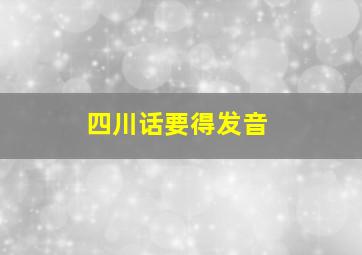 四川话要得发音